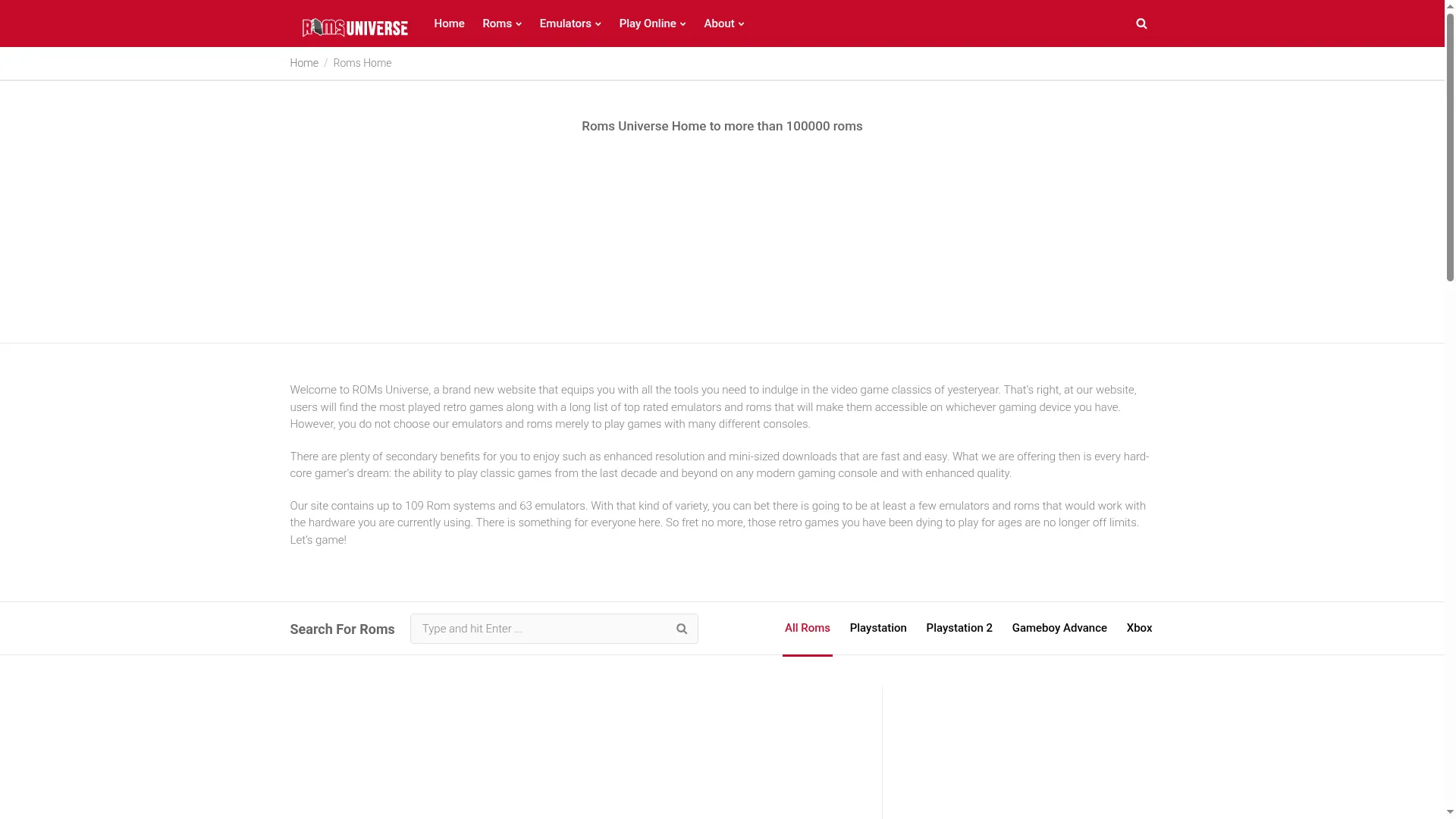 ROMS UNIVERSE Home Roms Emulators Play Online About

Home / Roms Home

Roms Universe Home to more than 100000 roms

Welcome to ROMs Universe, a brand new website that equips you with all the tools you need to indulge in the video game classics of yesteryear. That's right, at our website, users will find the most played retro games along with a long list of top rated emulators and roms that will make them accessible on whichever gaming device you have. However, you do not choose our emulators and roms merely to play games with many different consoles.

There are plenty of secondary benefits for you to enjoy such as enhanced resolution and mini-sized downloads that are fast and easy. What we are offering then is every hard-core gamer's dream: the ability to play classic games from the last decade and beyond on any modern gaming console and with enhanced quality.

Our site contains up to 109 Rom systems and 63 emulators. With that kind of variety, you can bet there is going to be at least a few emulators and roms that would work with the hardware you are currently using. There is something for everyone here. So fret no more, those retro games you have been dying to play for ages are no longer off limits. Let's game!

Search For Roms Type and hit Enter ...

All Roms Playstation Playstation 2 Gameboy Advance Xbox